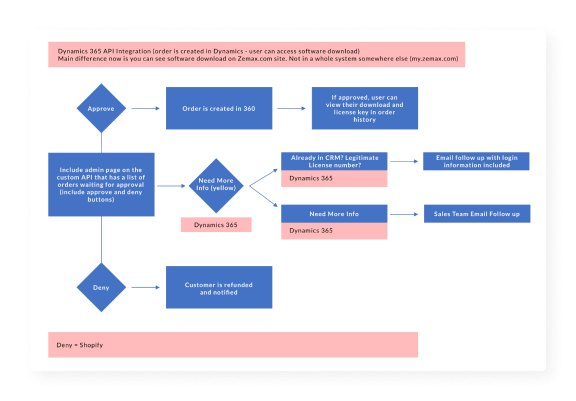 Dynamics 365 API Integration (order is created in Dynamics - user can access software download)
Main difference now is you can see software download on Zemax.com site. Not in a whole system somewhere else (my.zemax.com)

Approve

Order is created in 360

If approved, user can view their download and license key in order history

Include admin page on the custom API that has a list of orders waiting for approval (include approve and deny buttons)

Need More Info (yellow)

Dynamics 365

Already in CRM? Legitimate License number?

Dynamics 365

Email follow up with login information included

Need More Info

Dynamics 365

Sales Team Email Follow up

Deny

Customer is refunded and notified

Deny = Shopify